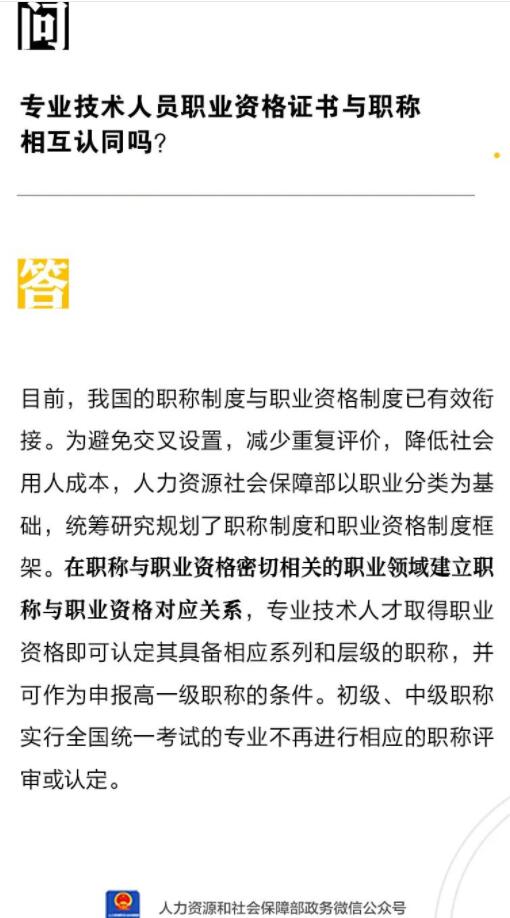 问

专业技术人员职业资格证书与职称相互认同吗？

答

目前，我国的职称制度与职业资格制度已有效衔接。为避免交叉设置，减少重复评价，降低社会用人成本，人力资源社会保障部以职业分类为基础，统筹研究规划了职称制度和职业资格制度框架。在职称与职业资格密切相关的职业领域建立职称与职业资格对应关系，专业技术人才取得职业资格即可认定其具备相应系列和层级的职称，并可作为申报高一级职称的条件。初级、中级职称实行全国统一考试的专业不再进行相应的职称评审或认定。

人力资源和社会保障部政务微信公众号